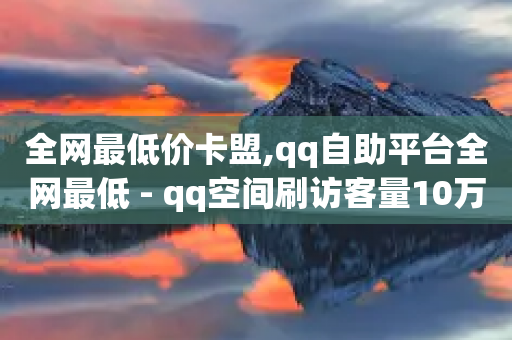 全网最低价卡盟,qq自助平台全网最低 - qq空间刷访客量10万